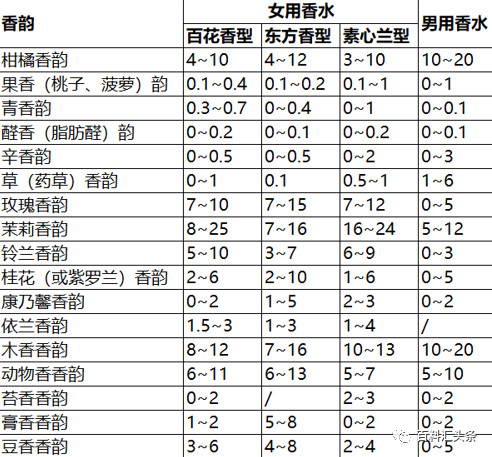 | 香韵 | 女用香水 | | | 男用香水 |
|---|---|---|---|---|
| | 百花香型 | 东方香型 | 素心兰型 | |
| 柑橘香韵 | 4~10 | 4~12 | 3~10 | 10~20 |
| 果香（桃子、菠萝）韵 | 0.1~0.4 | 0.1~0.2 | 0.1~1 | 0~1 |
| 青香韵 | 0.3~0.7 | 0~0.4 | 0~1 | 0~0.1 |
| 醛香（脂肪醛）韵 | 0~0.2 | 0~0.1 | 0~0.2 | 0~0.1 |
| 辛香韵 | 0~0.5 | 0~0.5 | 0~2 | 0~3 |
| 草（药草）香韵 | 0~1 | 0.1 | 0.5~1 | 1~6 |
| 玫瑰香韵 | 7~10 | 7~15 | 7~12 | 0~5 |
| 茉莉香韵 | 8~25 | 7~16 | 16~24 | 5~12 |
| 铃兰香韵 | 5~10 | 3~7 | 6~9 | 0~3 |
| 桂花（或紫罗兰）香韵 | 2~6 | 2~10 | 1~6 | 0~5 |
| 康乃馨香韵 | 0~2 | 1~5 | 2~3 | 0~2 |
| 依兰香韵 | 1.5~3 | 1~3 | 1~4 | / |
| 木香香韵 | 8~12 | 7~16 | 10~13 | 10~20 |
| 动物香香韵 | 6~11 | 6~13 | 5~7 | 5~10 |
| 苔香香韵 | 0~2 | / | 2~3 | 0~2 |
| 膏香香韵 | 1~2 | 5~8 | 0~2 | 0~2 |
| 豆香香韵 | 3~6 | 4~8 | 2~4 | 0~5 |

百科汇头条